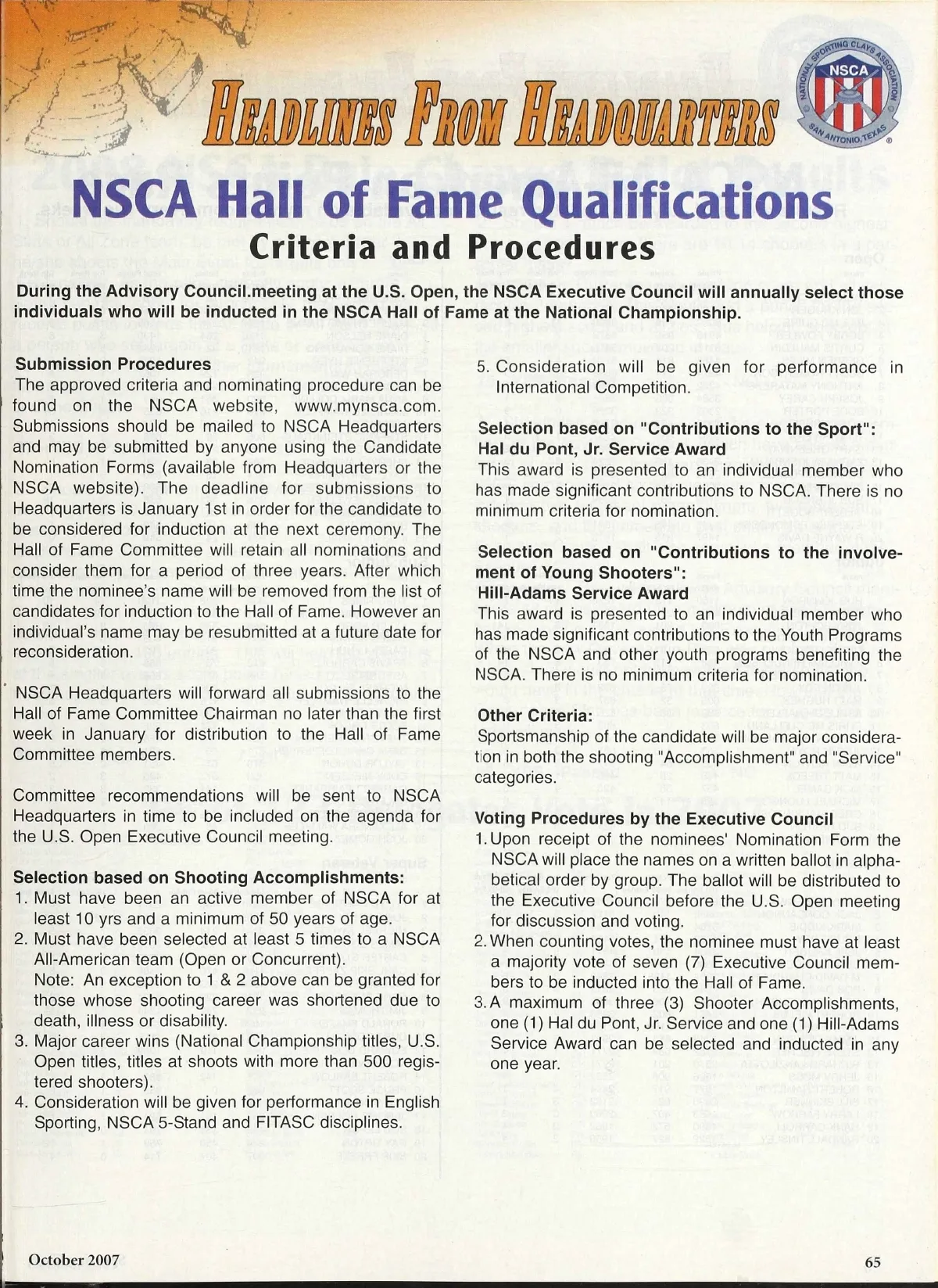 HEADLINES FROM HEADQUARTERS

NATIONAL SPORTING CLAYS ASSOCIATION NSCA SAN ANTONIO, TEXAS

NSCA Hall of Fame Qualifications

Criteria and Procedures

During the Advisory Council.meeting at the U.S. Open, the NSCA Executive Council will annually select those individuals who will be inducted in the NSCA Hall of Fame at the National Championship.

Submission Procedures
The approved criteria and nominating procedure can be found on the NSCA website, www.mynsca.com. Submissions should be mailed to NSCA Headquarters and may be submitted by anyone using the Candidate Nomination Forms (available from Headquarters or the NSCA website). The deadline for submissions to Headquarters is January 1st in order for the candidate to be considered for induction at the next ceremony. The Hall of Fame Committee will retain all nominations and consider them for a period of three years. After which time the nominee's name will be removed from the list of candidates for induction to the Hall of Fame. However an individual's name may be resubmitted at a future date for reconsideration.

NSCA Headquarters will forward all submissions to the Hall of Fame Committee Chairman no later than the first week in January for distribution to the Hall of Fame Committee members.

Committee recommendations will be sent to NSCA Headquarters in time to be included on the agenda for the U.S. Open Executive Council meeting.

Selection based on Shooting Accomplishments:
1. Must have been an active member of NSCA for at least 10 yrs and a minimum of 50 years of age.
2. Must have been selected at least 5 times to a NSCA All-American team (Open or Concurrent).
Note: An exception to 1 & 2 above can be granted for those whose shooting career was shortened due to death, illness or disability.
3. Major career wins (National Championship titles, U.S. Open titles, titles at shoots with more than 500 registered shooters).
4. Consideration will be given for performance in English Sporting, NSCA 5-Stand and FITASC disciplines.
5. Consideration will be given for performance in International Competition.

Selection based on "Contributions to the Sport":
Hal du Pont, Jr. Service Award
This award is presented to an individual member who has made significant contributions to NSCA. There is no minimum criteria for nomination.

Selection based on "Contributions to the involvement of Young Shooters":
Hill-Adams Service Award
This award is presented to an individual member who has made significant contributions to the Youth Programs of the NSCA and other youth programs benefiting the NSCA. There is no minimum criteria for nomination.

Other Criteria:
Sportsmanship of the candidate will be major consideration in both the shooting "Accomplishment" and "Service" categories.

Voting Procedures by the Executive Council
1. Upon receipt of the nominees' Nomination Form the NSCA will place the names on a written ballot in alphabetical order by group. The ballot will be distributed to the Executive Council before the U.S. Open meeting for discussion and voting.
2. When counting votes, the nominee must have at least a majority vote of seven (7) Executive Council members to be inducted into the Hall of Fame.
3. A maximum of three (3) Shooter Accomplishments, one (1) Hal du Pont, Jr. Service and one (1) Hill-Adams Service Award can be selected and inducted in any one year.

October 2007

65